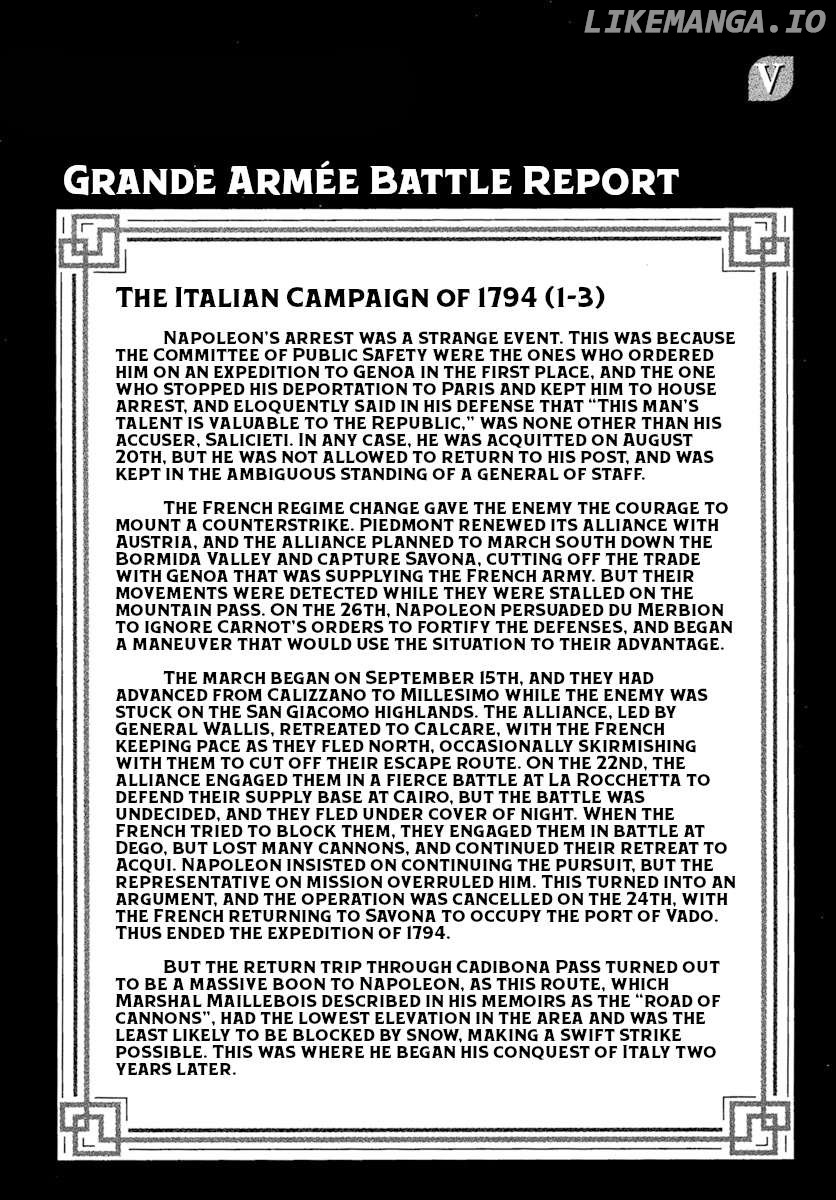 V

GRANDE ARMÉE BATTLE REPORT

THE ITALIAN CAMPAIGN OF 1794 (1-3)

NAPOLEON'S ARREST WAS A STRANGE EVENT. THIS WAS BECAUSE THE COMMITTEE OF PUBLIC SAFETY WERE THE ONES WHO ORDERED HIM ON AN EXPEDITION TO GENOA IN THE FIRST PLACE, AND THE ONE WHO STOPPED HIS DEPORTATION TO PARIS AND KEPT HIM TO HOUSE ARREST, AND ELOQUENTLY SAID IN HIS DEFENSE THAT "THIS MAN'S TALENT IS VALUABLE TO THE REPUBLIC," WAS NONE OTHER THAN HIS ACCUSER, SALICIETI. IN ANY CASE, HE WAS ACQUITTED ON AUGUST 20TH, BUT HE WAS NOT ALLOWED TO RETURN TO HIS POST, AND WAS KEPT IN THE AMBIGUOUS STANDING OF A GENERAL OF STAFF.

THE FRENCH REGIME CHANGE GAVE THE ENEMY THE COURAGE TO MOUNT A COUNTERSTRIKE. PIEDMONT RENEWED ITS ALLIANCE WITH AUSTRIA, AND THE ALLIANCE PLANNED TO MARCH SOUTH DOWN THE BORMIDA VALLEY AND CAPTURE SAVONA, CUTTING OFF THE TRADE WITH GENOA THAT WAS SUPPLYING THE FRENCH ARMY. BUT THEIR MOVEMENTS WERE DETECTED WHILE THEY WERE STALLED ON THE MOUNTAIN PASS. ON THE 26TH, NAPOLEON PERSUADED DU MERBION TO IGNORE CARNOT'S ORDERS TO FORTIFY THE DEFENSES, AND BEGAN A MANEUVER THAT WOULD USE THE SITUATION TO THEIR ADVANTAGE.

THE MARCH BEGAN ON SEPTEMBER 15TH, AND THEY HAD ADVANCED FROM CALIZZANO TO MILLESIMO WHILE THE ENEMY WAS STUCK ON THE SAN GIACOMO HIGHLANDS. THE ALLIANCE, LED BY GENERAL WALLIS, RETREATED TO CALCARE, WITH THE FRENCH KEEPING PACE AS THEY FLED NORTH, OCCASIONALLY SKIRMISHING WITH THEM TO CUT OFF THEIR ESCAPE ROUTE. ON THE 22ND, THE ALLIANCE ENGAGED THEM IN A FIERCE BATTLE AT LA ROCCHETTA TO DEFEND THEIR SUPPLY BASE AT CAIRO, BUT THE BATTLE WAS UNDECIDED, AND THEY FLED UNDER COVER OF NIGHT. WHEN THE FRENCH TRIED TO BLOCK THEM, THEY ENGAGED THEM IN BATTLE AT DEGO, BUT LOST MANY CANNONS, AND CONTINUED THEIR RETREAT TO ACQUI. NAPOLEON INSISTED ON CONTINUING THE PURSUIT, BUT THE REPRESENTATIVE ON MISSION OVERRULED HIM. THIS TURNED INTO AN ARGUMENT, AND THE OPERATION WAS CANCELLED ON THE 24TH, WITH THE FRENCH RETURNING TO SAVONA TO OCCUPY THE PORT OF VADO. THUS ENDED THE EXPEDITION OF 1794.

BUT THE RETURN TRIP THROUGH CADIBONA PASS TURNED OUT TO BE A MASSIVE BOON TO NAPOLEON, AS THIS ROUTE, WHICH MARSHAL MAILLEBOIS DESCRIBED IN HIS MEMOIRS AS THE "ROAD OF CANNONS", HAD THE LOWEST ELEVATION IN THE AREA AND WAS THE LEAST LIKELY TO BE BLOCKED BY SNOW, MAKING A SWIFT STRIKE POSSIBLE. THIS WAS WHERE HE BEGAN HIS CONQUEST OF ITALY TWO YEARS LATER.

LIKEMANGA.IO